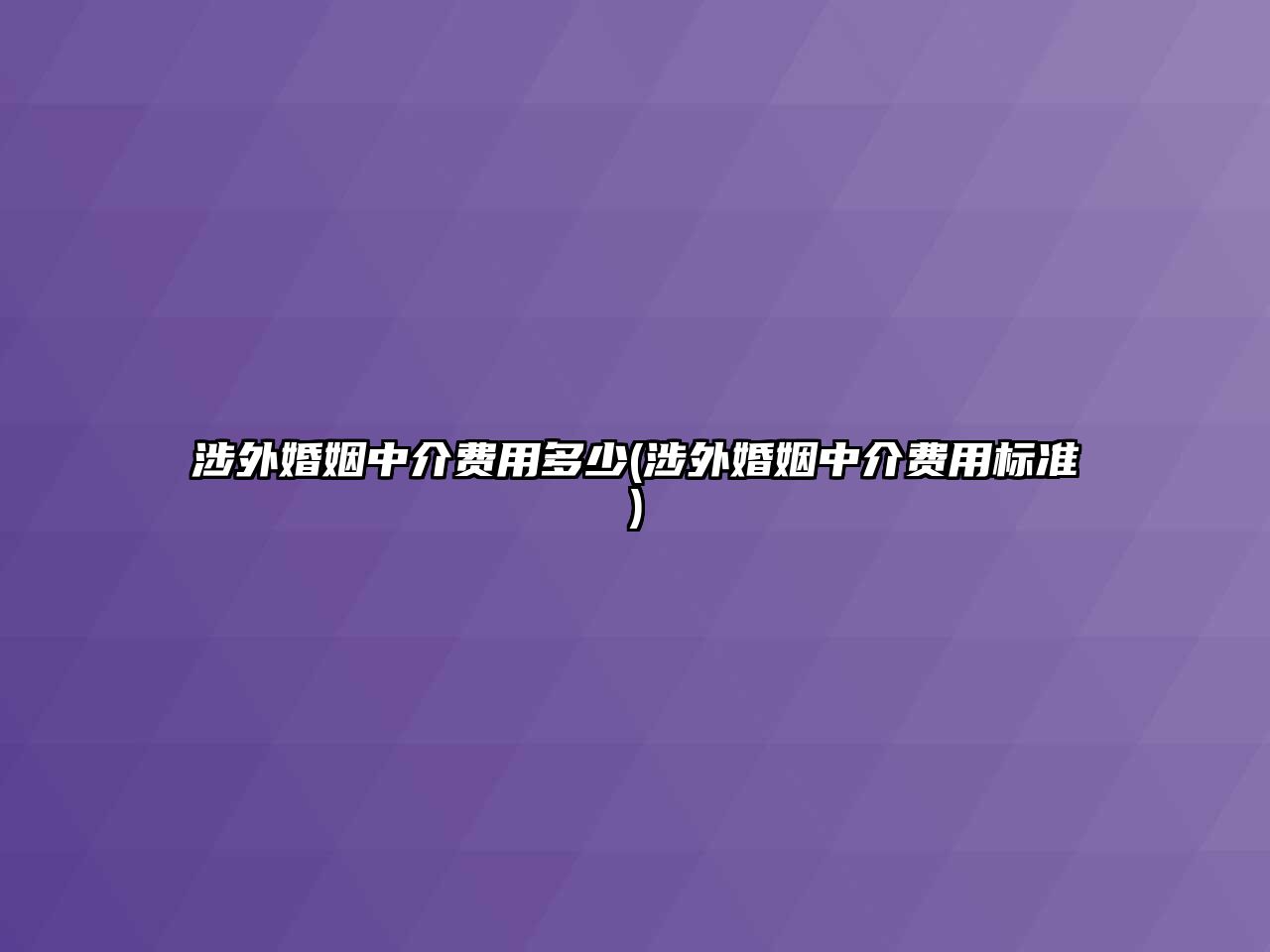 涉外婚姻中介费用多少(涉外婚姻中介费用标准)